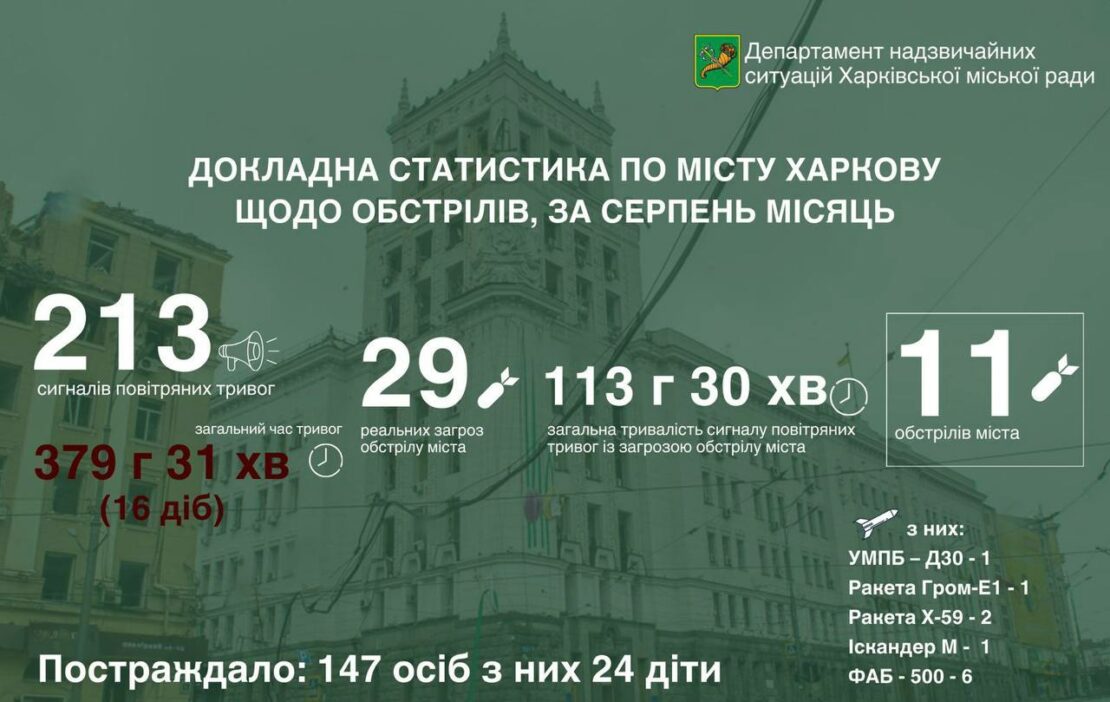 Департамент надзвичайних ситуацій Харківської міської ради

ДОКЛАДНА СТАТИСТИКА ПО МІСТУ ХАРКОВУ ЩОДО ОБСТРІЛІВ, ЗА СЕРПЕНЬ МІСЯЦЬ

213
сигналів повітряних тривог

загальний час тривог
379 г 31 хв
(16 діб)

29
реальних загроз обстрілу міста

113 г 30 хв
загальна тривалість сигналу повітряних тривог із загрозою обстрілу міста

11
обстрілів міста

з них:
УМПБ – Д30 - 1
Ракета Гром-Е1 - 1
Ракета Х-59 - 2
Іскандер М - 1
ФАБ - 500 - 6

Постраждало: 147 осіб з них 24 діти